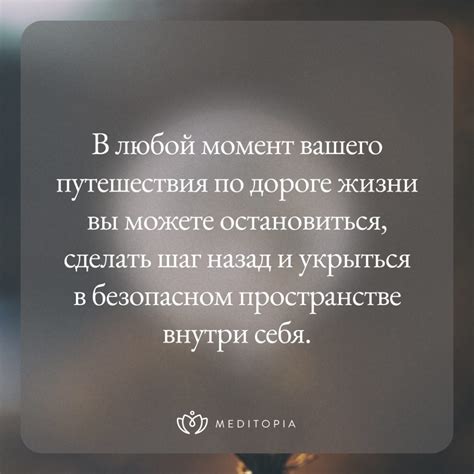 В любой момент вашего путешествия по дороге жизни вы можете остановиться, сделать шаг назад и укрыться в безопасном пространстве внутри себя.

MEDITOPIA